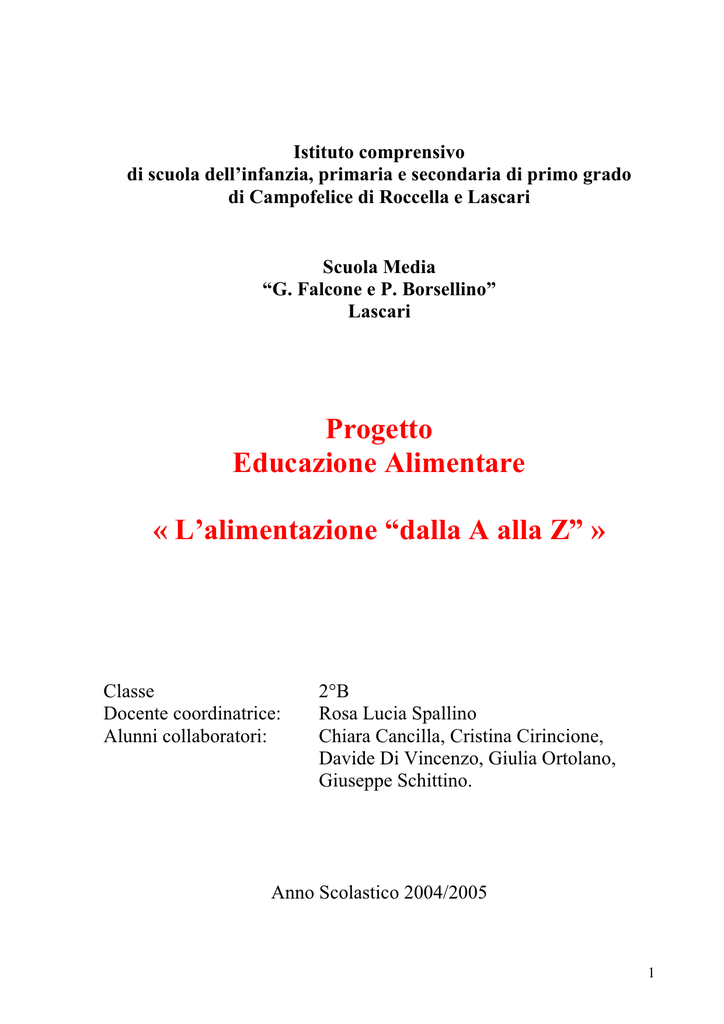 Istituto comprensivo
di scuola dell'infanzia, primaria e secondaria di primo grado
di Campofelice di Roccella e Lascari

Scuola Media
"G. Falcone e P. Borsellino"
Lascari

Progetto
Educazione Alimentare

« L'alimentazione "dalla A alla Z" »

Classe 2°B
Docente coordinatrice: Rosa Lucia Spallino
Alunni collaboratori: Chiara Cancilla, Cristina Cirincione, Davide Di Vincenzo, Giulia Ortolano, Giuseppe Schittino.

Anno Scolastico 2004/2005

1